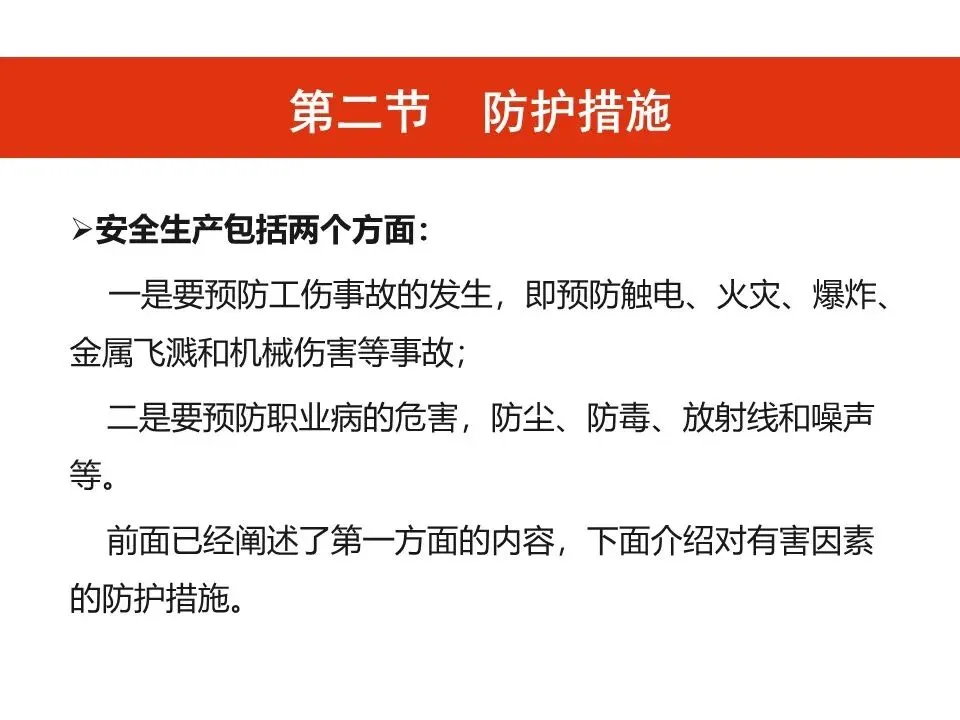 第二节　防护措施

➢安全生产包括两个方面：

一是要预防工伤事故的发生，即预防触电、火灾、爆炸、金属飞溅和机械伤害等事故；

二是要预防职业病的危害，防尘、防毒、放射线和噪声等。

前面已经阐述了第一方面的内容，下面介绍对有害因素的防护措施。